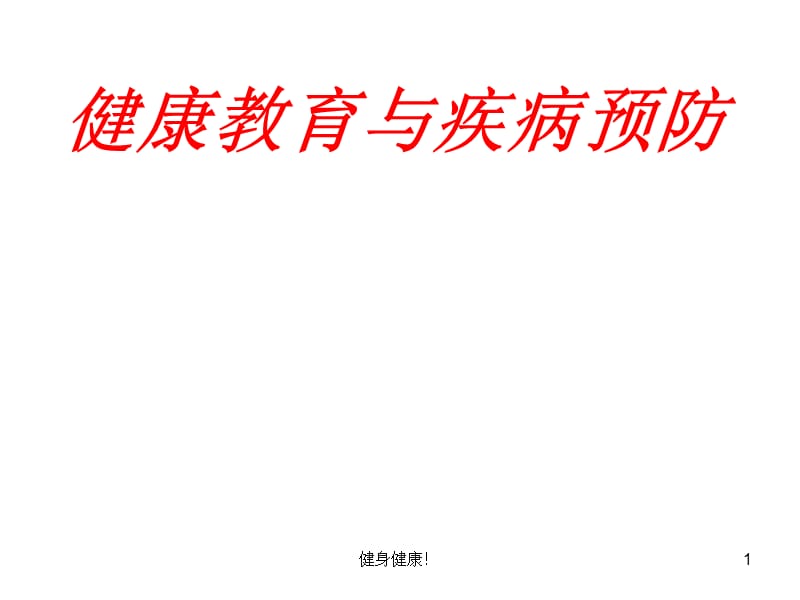 健康教育与疾病预防

健身健康!

1